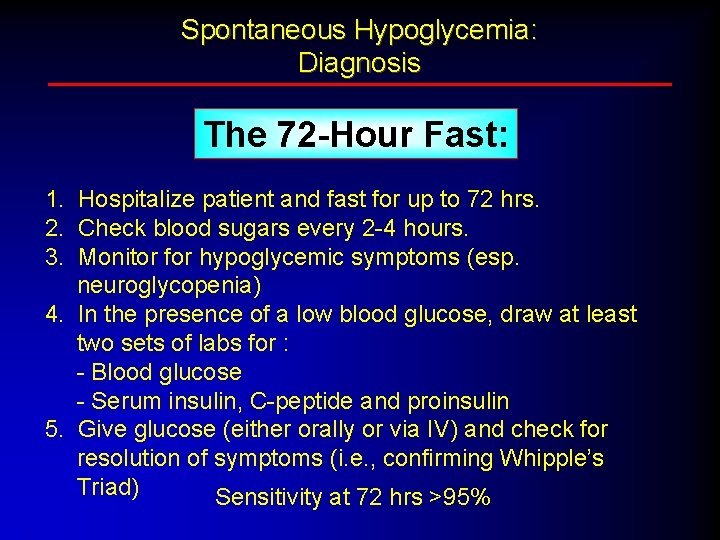 Spontaneous Hypoglycemia:
Diagnosis

The 72-Hour Fast:

1. Hospitalize patient and fast for up to 72 hrs.
2. Check blood sugars every 2-4 hours.
3. Monitor for hypoglycemic symptoms (esp. neuroglycopenia)
4. In the presence of a low blood glucose, draw at least two sets of labs for :
- Blood glucose
- Serum insulin, C-peptide and proinsulin
5. Give glucose (either orally or via IV) and check for resolution of symptoms (i.e., confirming Whipple's Triad)

Sensitivity at 72 hrs >95%